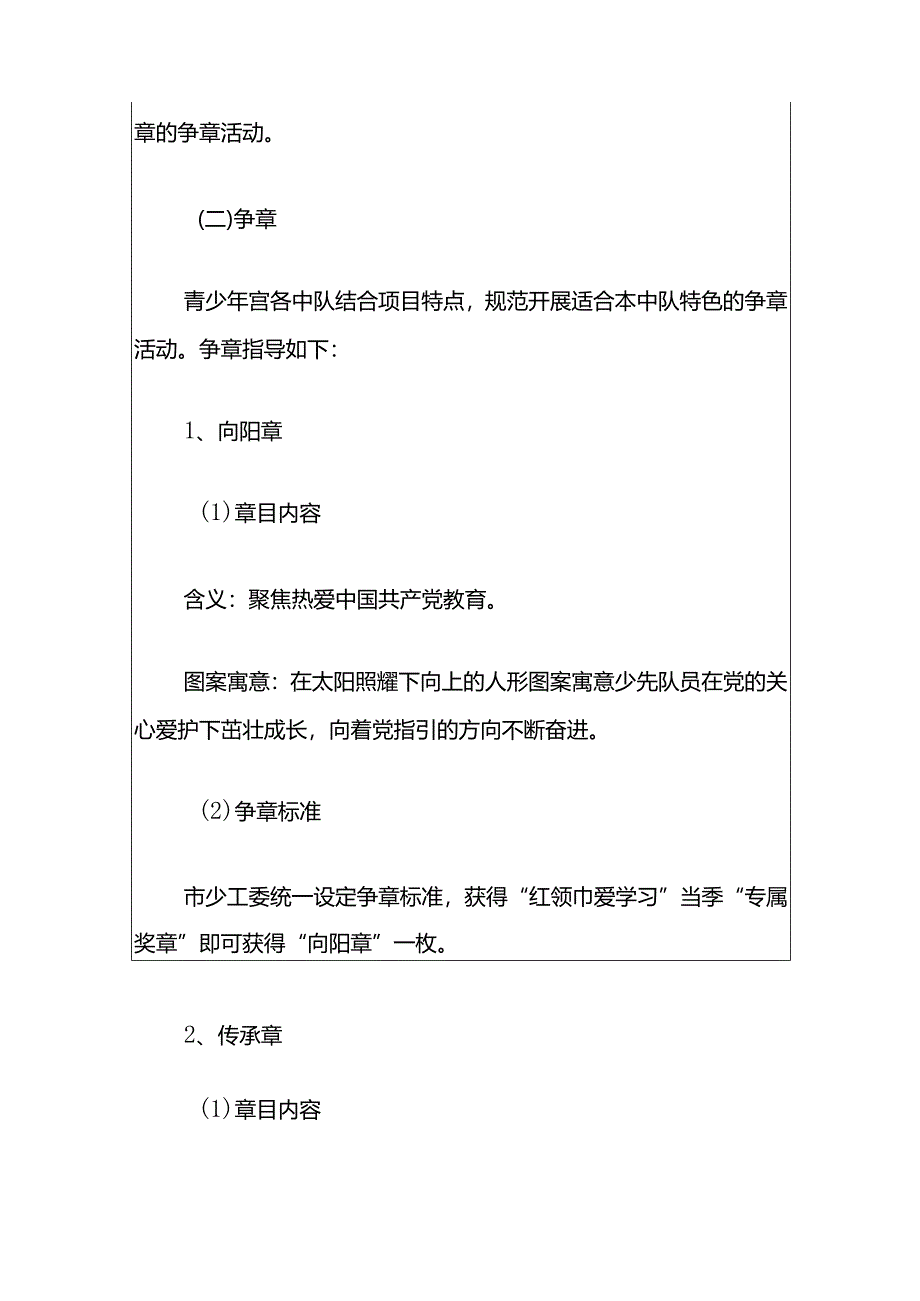 章的争章活动。

(二)争章

青少年宫各中队结合项目特点，规范开展适合本中队特色的争章活动。争章指导如下：

1、向阳章

(1)章目内容

含义：聚焦热爱中国共产党教育。

图案寓意：在太阳照耀下向上的人形图案寓意少先队员在党的关心爱护下茁壮成长，向着党指引的方向不断奋进。

(2)争章标准

市少工委统一设定争章标准，获得“红领巾爱学习”当季“专属奖章”即可获得“向阳章”一枚。

2、传承章

(1)章目内容